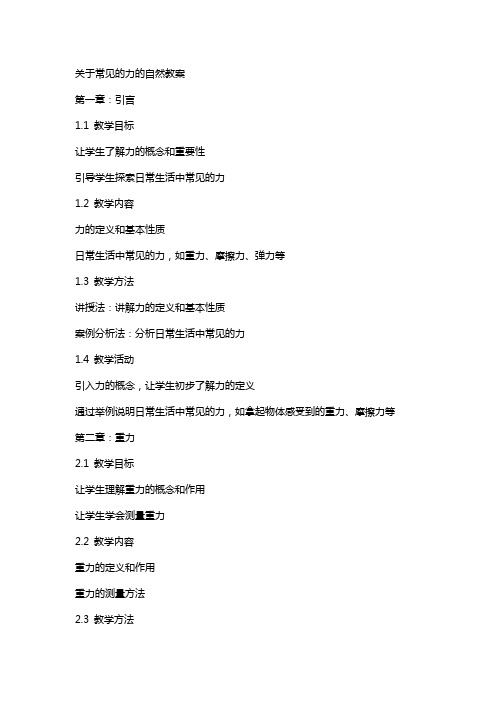 关于常见的力的自然教案

第一章：引言

1.1 教学目标

让学生了解力的概念和重要性

引导学生探索日常生活中常见的力

1.2 教学内容

力的定义和基本性质

日常生活中常见的力，如重力、摩擦力、弹力等

1.3 教学方法

讲授法：讲解力的定义和基本性质

案例分析法：分析日常生活中常见的力

1.4 教学活动

引入力的概念，让学生初步了解力的定义

通过举例说明日常生活中常见的力，如拿起物体感受到的重力、摩擦力等

第二章：重力

2.1 教学目标

让学生理解重力的概念和作用

让学生学会测量重力

2.2 教学内容

重力的定义和作用

重力的测量方法

2.3 教学方法